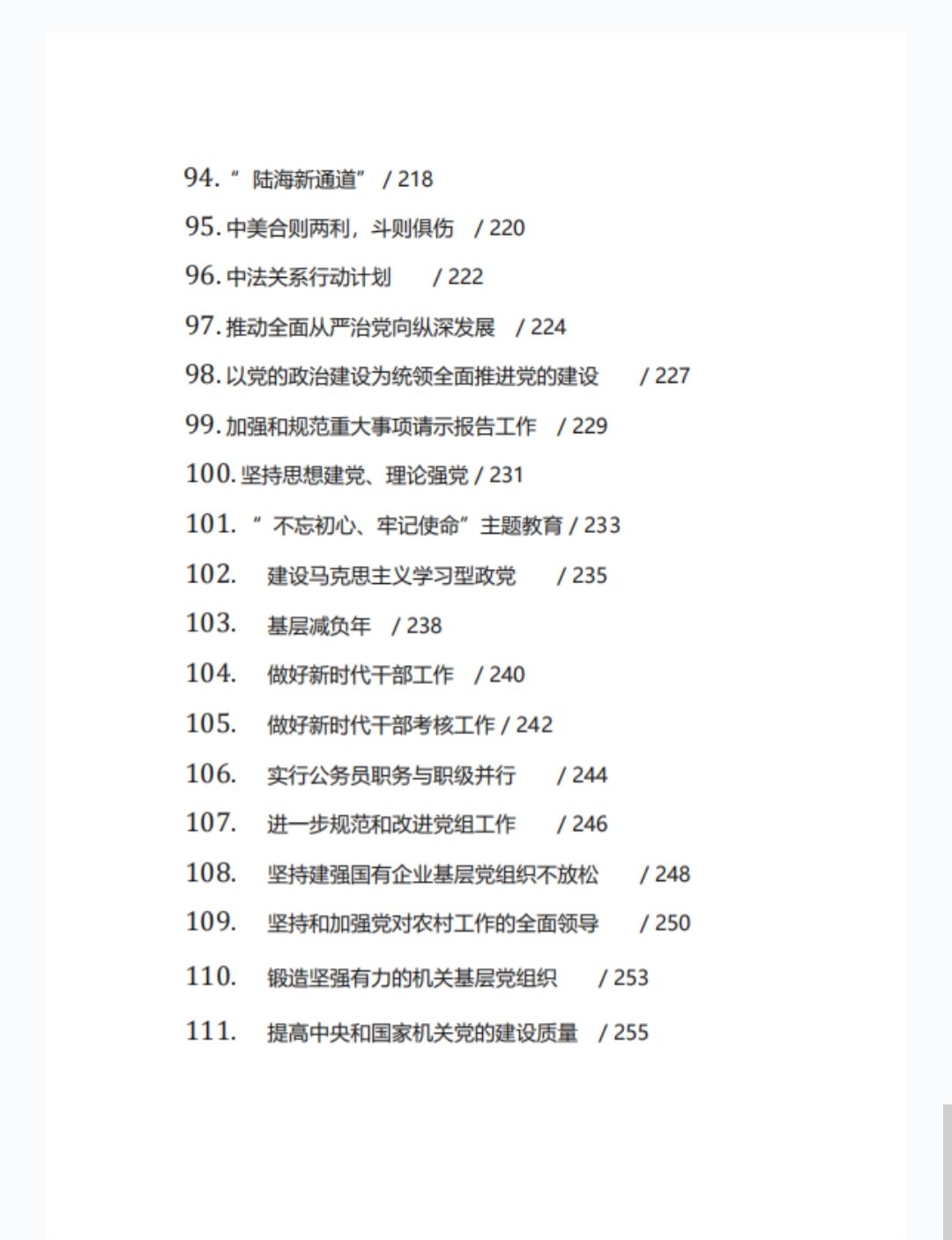 94. “陆海新通道” / 218

95. 中美合则两利，斗则俱伤 / 220

96. 中法关系行动计划 / 222

97. 推动全面从严治党向纵深发展 / 224

98. 以党的政治建设为统领全面推进党的建设 / 227

99. 加强和规范重大事项请示报告工作 / 229

100. 坚持思想建党、理论强党 / 231

101. “不忘初心、牢记使命”主题教育 / 233

102. 建设马克思主义学习型政党 / 235

103. 基层减负年 / 238

104. 做好新时代干部工作 / 240

105. 做好新时代干部考核工作 / 242

106. 实行公务员职务与职级并行 / 244

107. 进一步规范和改进党组工作 / 246

108. 坚持建强国有企业基层党组织不放松 / 248

109. 坚持和加强党对农村工作的全面领导 / 250

110. 锻造坚强有力的机关基层党组织 / 253

111. 提高中央和国家机关党的建设质量 / 255